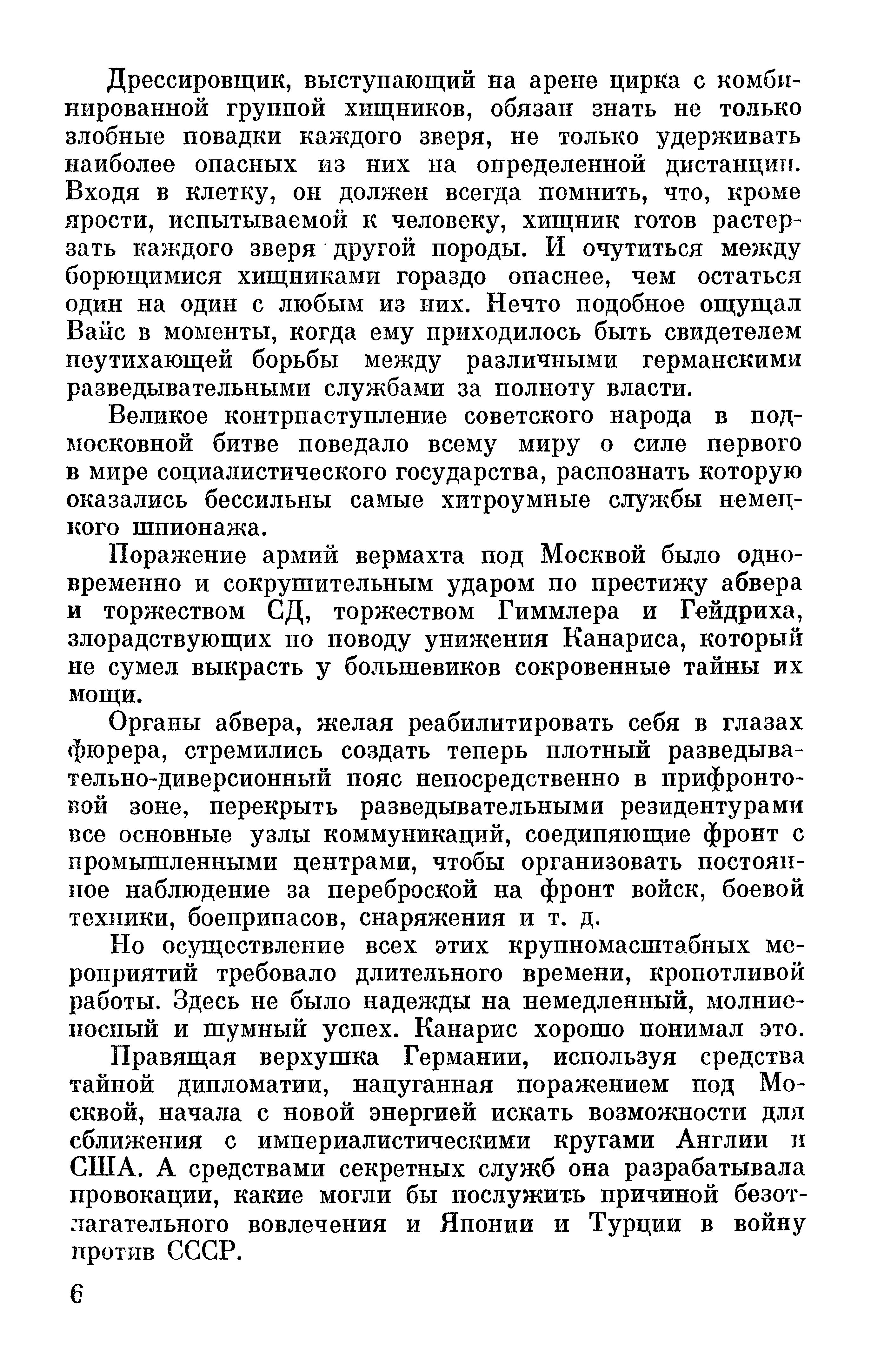 Дрессировщик, выступающий на арене цирка с комбинированной группой хищников, обязан знать не только злобные повадки каждого зверя, не только удерживать наиболее опасных из них на определенной дистанции. Входя в клетку, он должен всегда помнить, что, кроме ярости, испытываемой к человеку, хищник готов растерзать каждого зверя другой породы. И очутиться между борющимися хищниками гораздо опаснее, чем остаться один на один с любым из них. Нечто подобное ощущал Вайс в моменты, когда ему приходилось быть свидетелем неутихающей борьбы между различными германскими разведывательными службами за полноту власти.

Великое контрнаступление советского народа в подмосковной битве поведало всему миру о силе первого в мире социалистического государства, распознать которую оказались бессильны самые хитроумные службы немецкого шпионажа.

Поражение армий вермахта под Москвой было одновременно и сокрушительным ударом по престижу абвера и торжеством СД, торжеством Гиммлера и Гейдриха, злорадствующих по поводу унижения Канариса, который не сумел выкрасть у большевиков сокровенные тайны их мощи.

Органы абвера, желая реабилитировать себя в глазах фюрера, стремились создать теперь плотный разведывательно-диверсионный пояс непосредственно в прифронтовой зоне, перекрыть разведывательными резидентурами все основные узлы коммуникаций, соединяющие фронт с промышленными центрами, чтобы организовать постоянное наблюдение за переброской на фронт войск, боевой техники, боеприпасов, снаряжения и т. д.

Но осуществление всех этих крупномасштабных мероприятий требовало длительного времени, кропотливой работы. Здесь не было надежды на немедленный, молниеносный и шумный успех. Канарис хорошо понимал это.

Правящая верхушка Германии, используя средства тайной дипломатии, напуганная поражением под Москвой, начала с новой энергией искать возможности для сближения с империалистическими кругами Англии и США. А средствами секретных служб она разрабатывала провокации, какие могли бы послужить причиной безотлагательного вовлечения и Японии и Турции в войну против СССР.

6